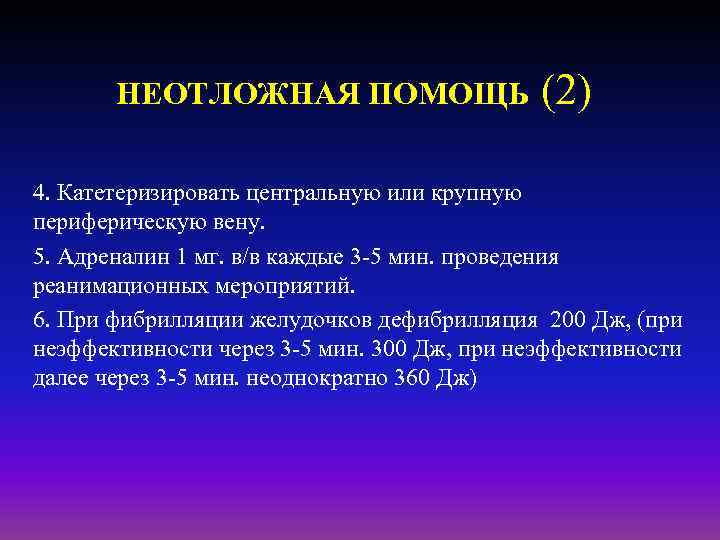 НЕОТЛОЖНАЯ ПОМОЩЬ (2)

4. Катетеризировать центральную или крупную периферическую вену.

5. Адреналин 1 мг. в/в каждые 3-5 мин. проведения реанимационных мероприятий.

6. При фибрилляции желудочков дефибрилляция 200 Дж, (при неэффективности через 3-5 мин. 300 Дж, при неэффективности далее через 3-5 мин. неоднократно 360 Дж)